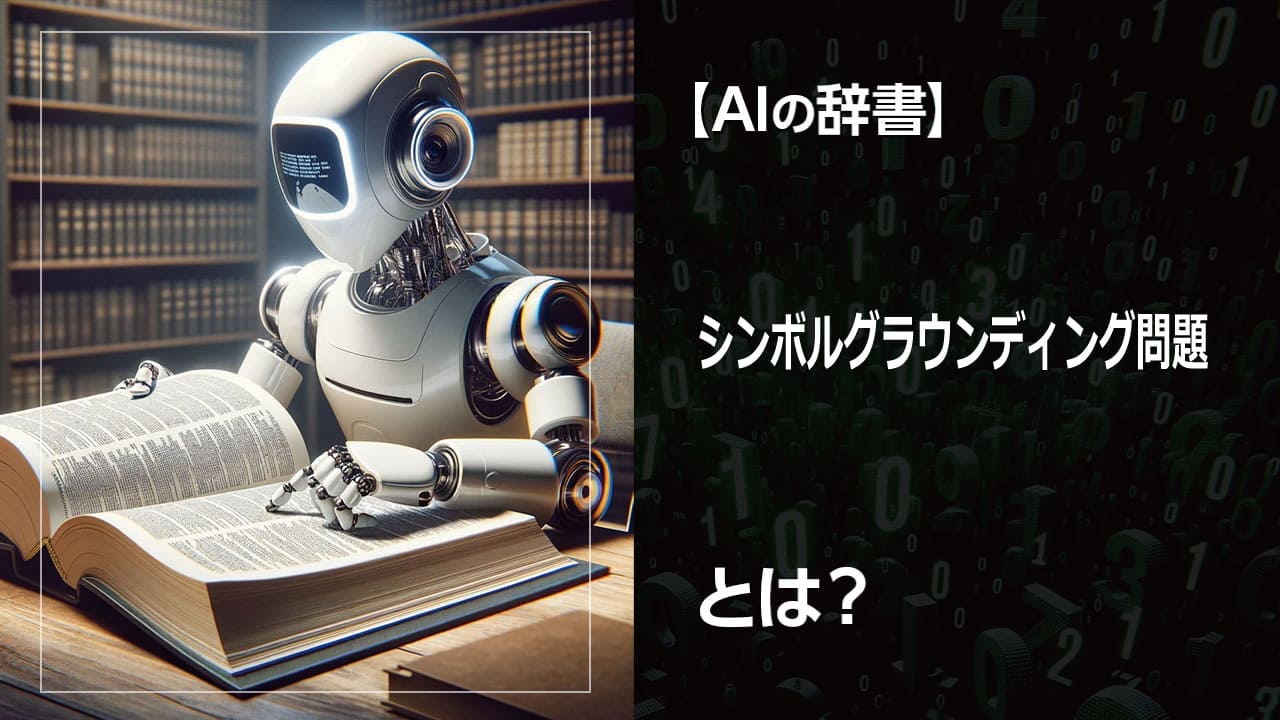 【AIの辞書】

シンボルグラウンディング問題

とは？